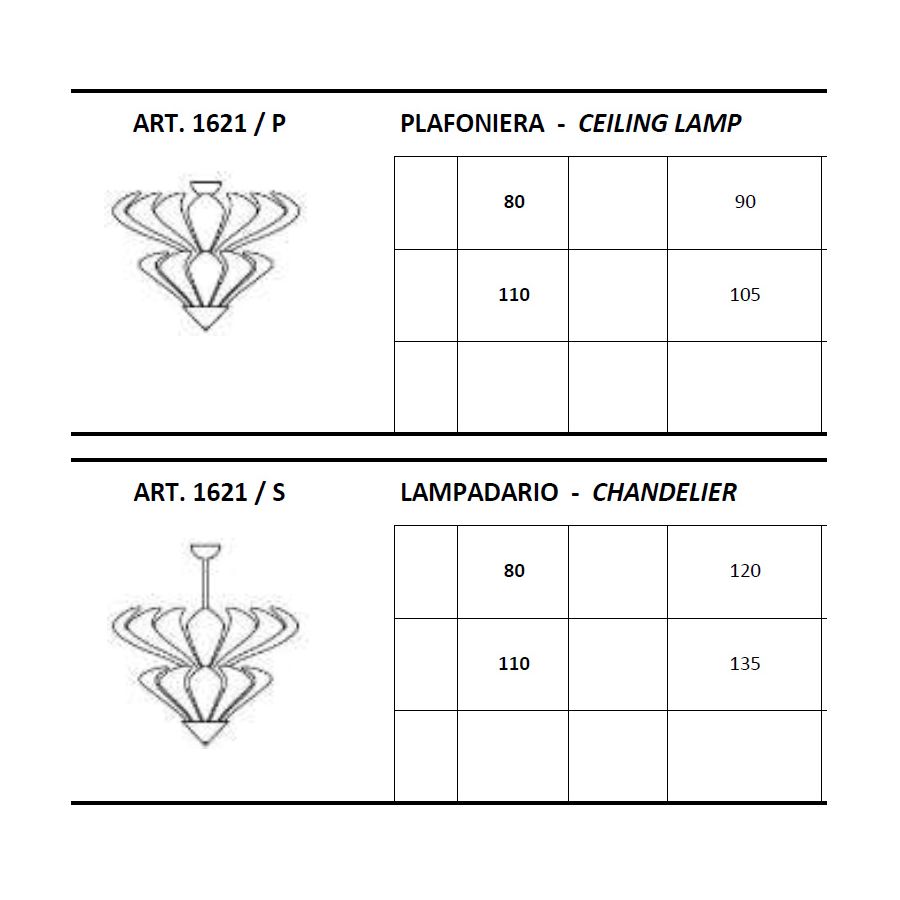 ART. 1621 / P

PLAFONIERA - CEILING LAMP

|  | 80 |  | 90 |
|---|---|---|---|
|  | 110 |  | 105 |
|  |  |  |  |

ART. 1621 / S

LAMPADARIO - CHANDELIER

|  | 80 |  | 120 |
|---|---|---|---|
|  | 110 |  | 135 |
|  |  |  |  |